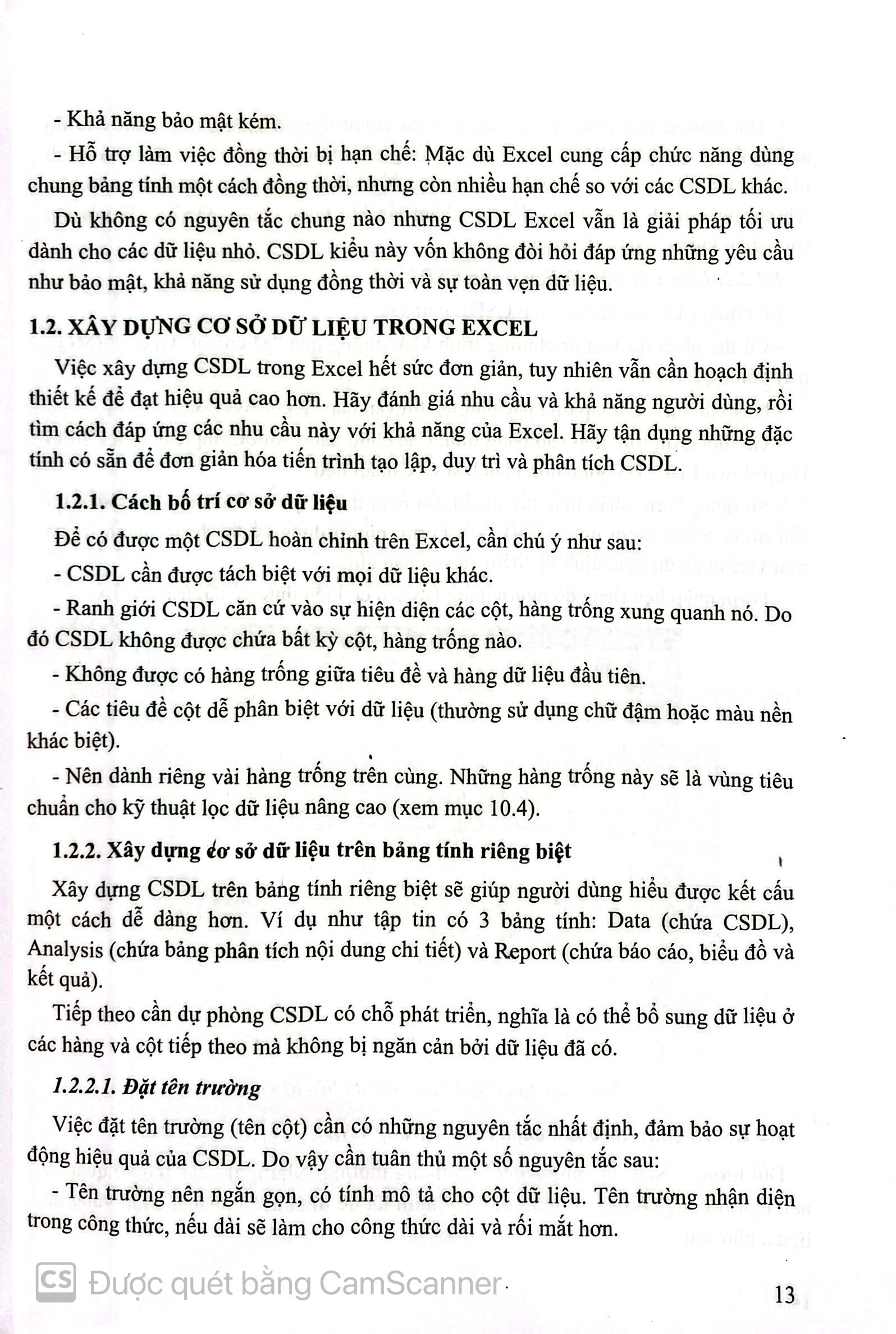 - Khả năng bảo mật kém.

- Hỗ trợ làm việc đồng thời bị hạn chế: Mặc dù Excel cung cấp chức năng dùng chung bảng tính một cách đồng thời, nhưng còn nhiều hạn chế so với các CSDL khác.

Dù không có nguyên tắc chung nào nhưng CSDL Excel vẫn là giải pháp tối ưu dành cho các dữ liệu nhỏ. CSDL kiểu này vốn không đòi hỏi đáp ứng những yêu cầu như bảo mật, khả năng sử dụng đồng thời và sự toàn vẹn dữ liệu.

1.2. XÂY DỰNG CƠ SỞ DỮ LIỆU TRONG EXCEL

Việc xây dựng CSDL trong Excel hết sức đơn giản, tuy nhiên vẫn cần hoạch định thiết kế để đạt hiệu quả cao hơn. Hãy đánh giá nhu cầu và khả năng người dùng, rồi tìm cách đáp ứng các nhu cầu này với khả năng của Excel. Hãy tận dụng những đặc tính có sẵn để đơn giản hóa tiến trình tạo lập, duy trì và phân tích CSDL.

1.2.1. Cách bố trí cơ sở dữ liệu

Để có được một CSDL hoàn chỉnh trên Excel, cần chú ý như sau:

- CSDL cần được tách biệt với mọi dữ liệu khác.

- Ranh giới CSDL căn cứ vào sự hiện diện các cột, hàng trống xung quanh nó. Do đó CSDL không được chứa bất kỳ cột, hàng trống nào.

- Không được có hàng trống giữa tiêu đề và hàng dữ liệu đầu tiên.

- Các tiêu đề cột dễ phân biệt với dữ liệu (thường sử dụng chữ đậm hoặc màu nền khác biệt).

- Nên dành riêng vài hàng trống trên cùng. Những hàng trống này sẽ là vùng tiêu chuẩn cho kỹ thuật lọc dữ liệu nâng cao (xem mục 10.4).

1.2.2. Xây dựng cơ sở dữ liệu trên bảng tính riêng biệt

Xây dựng CSDL trên bảng tính riêng biệt sẽ giúp người dùng hiểu được kết cấu một cách dễ dàng hơn. Ví dụ như tập tin có 3 bảng tính: Data (chứa CSDL), Analysis (chứa bảng phân tích nội dung chi tiết) và Report (chứa báo cáo, biểu đồ và kết quả).

Tiếp theo cần dự phòng CSDL có chỗ phát triển, nghĩa là có thể bổ sung dữ liệu ở các hàng và cột tiếp theo mà không bị ngăn cản bởi dữ liệu đã có.

1.2.2.1. Đặt tên trường

Việc đặt tên trường (tên cột) cần có những nguyên tắc nhất định, đảm bảo sự hoạt động hiệu quả của CSDL. Do vậy cần tuân thủ một số nguyên tắc sau:

- Tên trường nên ngắn gọn, có tính mô tả cho cột dữ liệu. Tên trường nhận diện trong công thức, nếu dài sẽ làm cho công thức dài và rối mắt hơn.

CS Được quét bằng CamScanner

13